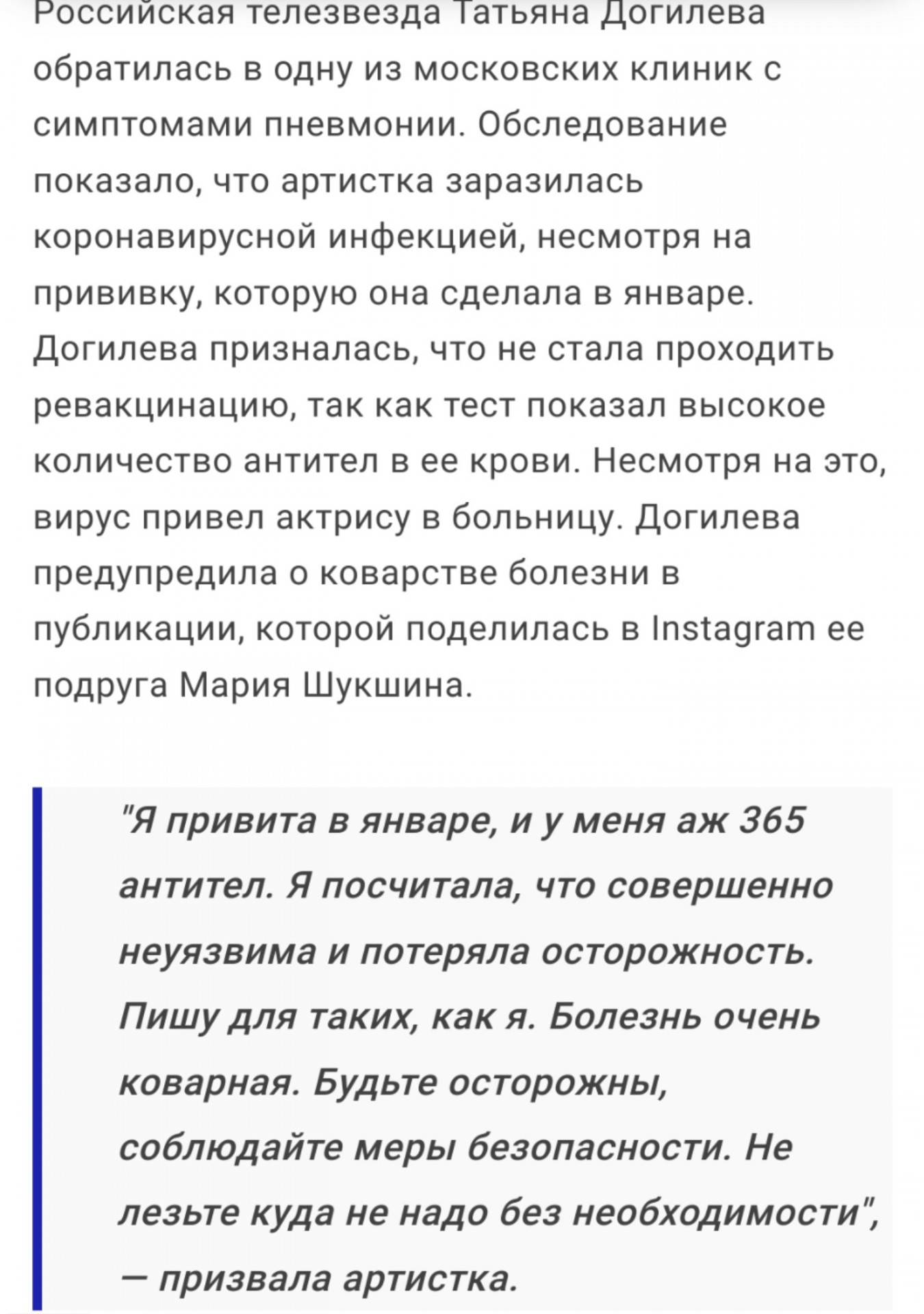 Российская телезвезда Татьяна Догилева обратилась в одну из московских клиник с симптомами пневмонии. Обследование показало, что артистка заразилась коронавирусной инфекцией, несмотря на прививку, которую она сделала в январе. Догилева призналась, что не стала проходить ревакцинацию, так как тест показал высокое количество антител в ее крови. Несмотря на это, вирус привел актрису в больницу. Догилева предупредила о коварстве болезни в публикации, которой поделилась в Instagram ее подруга Мария Шукшина.

"Я привита в январе, и у меня аж 365 антител. Я посчитала, что совершенно неуязвима и потеряла осторожность. Пишу для таких, как я. Болезнь очень коварная. Будьте осторожны, соблюдайте меры безопасности. Не лезьте куда не надо без необходимости", — призвала артистка.